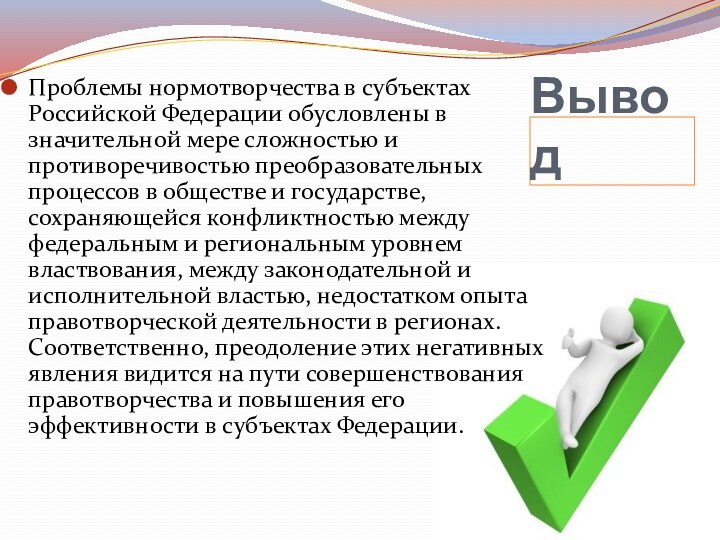 Вывод

Проблемы нормотворчества в субъектах Российской Федерации обусловлены в значительной мере сложностью и противоречивостью преобразовательных процессов в обществе и государстве, сохраняющейся конфликтностью между федеральным и региональным уровнем властвования, между законодательной и исполнительной властью, недостатком опыта правотворческой деятельности в регионах. Соответственно, преодоление этих негативных явления видится на пути совершенствования правотворчества и повышения его эффективности в субъектах Федерации.